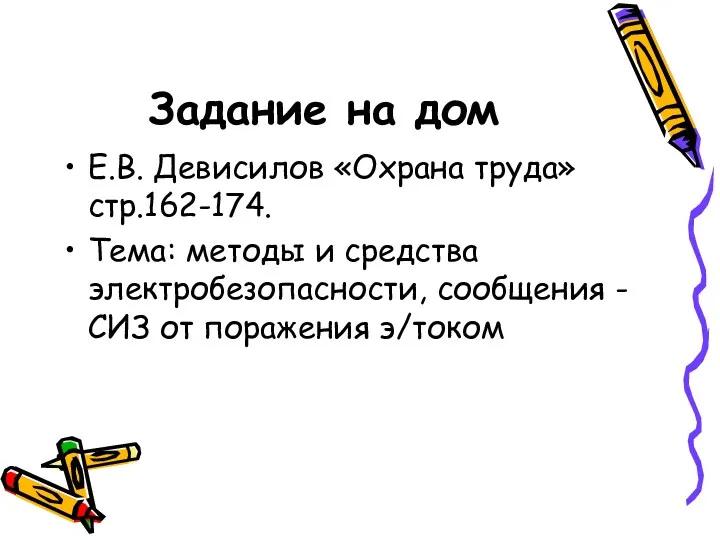 Задание на дом

• Е.В. Девисилов «Охрана труда» стр.162-174.

• Тема: методы и средства электробезопасности, сообщения - СИЗ от поражения э/током